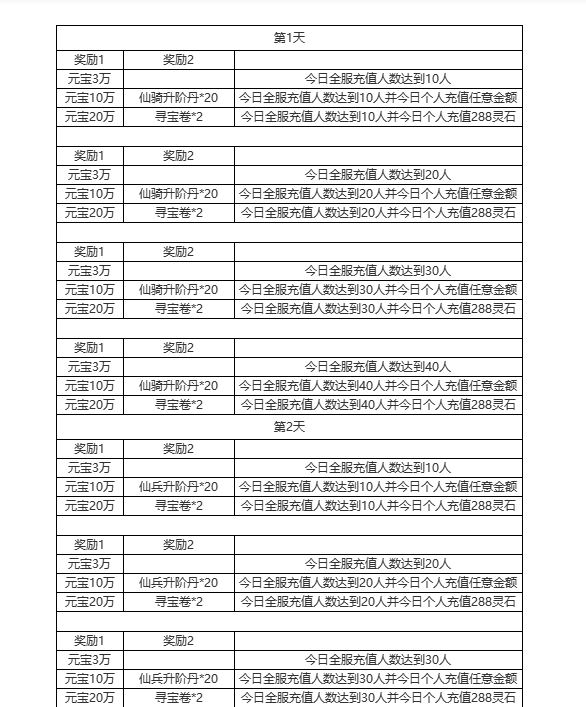 | 第1天 | | |
|---|---|---|
| 奖励1 | 奖励2 | |
| 元宝3万 | | 今日全服充值人数达到10人 |
| 元宝10万 | 仙骑升阶丹*20 | 今日全服充值人数达到10人并今日个人充值任意金额 |
| 元宝20万 | 寻宝卷*2 | 今日全服充值人数达到10人并今日个人充值288灵石 |
| | | |
| 奖励1 | 奖励2 | |
| 元宝3万 | | 今日全服充值人数达到20人 |
| 元宝10万 | 仙骑升阶丹*20 | 今日全服充值人数达到20人并今日个人充值任意金额 |
| 元宝20万 | 寻宝卷*2 | 今日全服充值人数达到20人并今日个人充值288灵石 |
| | | |
| 奖励1 | 奖励2 | |
| 元宝3万 | | 今日全服充值人数达到30人 |
| 元宝10万 | 仙骑升阶丹*20 | 今日全服充值人数达到30人并今日个人充值任意金额 |
| 元宝20万 | 寻宝卷*2 | 今日全服充值人数达到30人并今日个人充值288灵石 |
| | | |
| 奖励1 | 奖励2 | |
| 元宝3万 | | 今日全服充值人数达到40人 |
| 元宝10万 | 仙骑升阶丹*20 | 今日全服充值人数达到40人并今日个人充值任意金额 |
| 元宝20万 | 寻宝卷*2 | 今日全服充值人数达到40人并今日个人充值288灵石 |
| 第2天 | | |
| 奖励1 | 奖励2 | |
| 元宝3万 | | 今日全服充值人数达到10人 |
| 元宝10万 | 仙兵升阶丹*20 | 今日全服充值人数达到10人并今日个人充值任意金额 |
| 元宝20万 | 寻宝卷*2 | 今日全服充值人数达到10人并今日个人充值288灵石 |
| | | |
| 奖励1 | 奖励2 | |
| 元宝3万 | | 今日全服充值人数达到20人 |
| 元宝10万 | 仙兵升阶丹*20 | 今日全服充值人数达到20人并今日个人充值任意金额 |
| 元宝20万 | 寻宝卷*2 | 今日全服充值人数达到20人并今日个人充值288灵石 |
| | | |
| 奖励1 | 奖励2 | |
| 元宝3万 | | 今日全服充值人数达到30人 |
| 元宝10万 | 仙兵升阶丹*20 | 今日全服充值人数达到30人并今日个人充值任意金额 |
| 元宝20万 | 寻宝卷*2 | 今日全服充值人数达到30人并今日个人充值288灵石 |